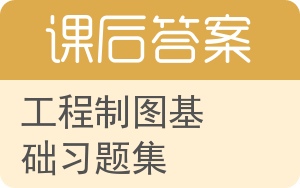 课后答案

工程制图基础习题集